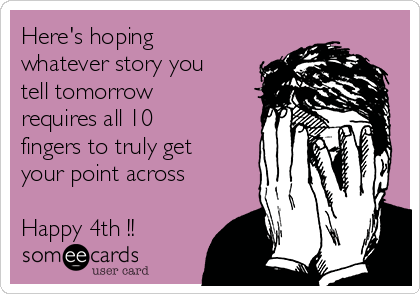 Here's hoping whatever story you tell tomorrow requires all 10 fingers to truly get your point across

Happy 4th !!

someecards
user card